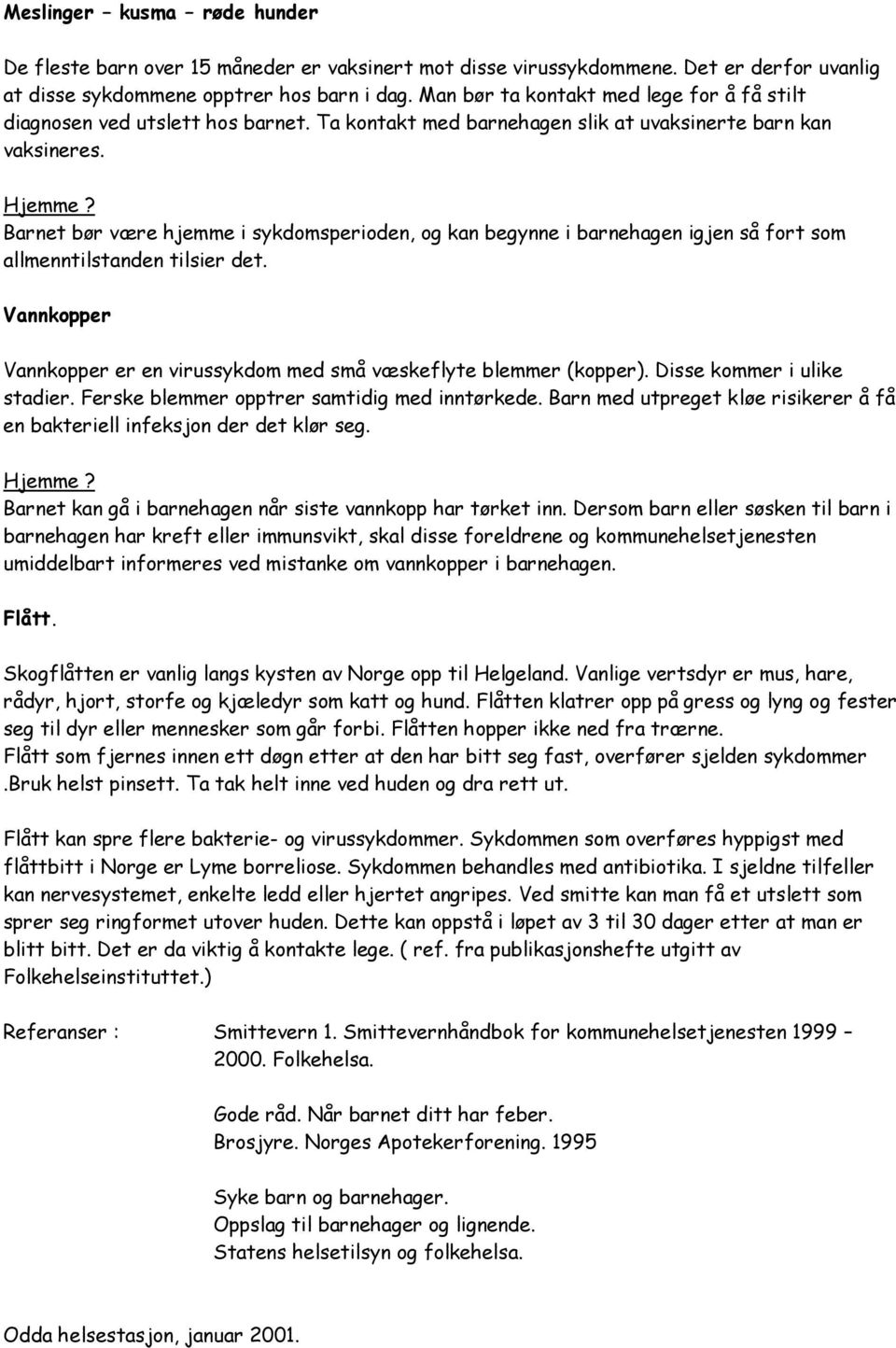 Meslinger – kusma – røde hunder

De fleste barn over 15 måneder er vaksinert mot disse virussykdommene. Det er derfor uvanlig at disse sykdommene opptrer hos barn i dag. Man bør ta kontakt med lege for å få stilt diagnosen ved utslett hos barnet. Ta kontakt med barnehagen slik at uvaksinerte barn kan vaksineres.

Hjemme?
Barnet bør være hjemme i sykdomsperioden, og kan begynne i barnehagen igjen så fort som allmenntilstanden tilsier det.

Vannkopper

Vannkopper er en virussykdom med små væskeflyte blemmer (kopper). Disse kommer i ulike stadier. Ferske blemmer opptrer samtidig med inntørkede. Barn med utpreget kløe risikerer å få en bakteriell infeksjon der det klør seg.

Hjemme?
Barnet kan gå i barnehagen når siste vannkopp har tørket inn. Dersom barn eller søsken til barn i barnehagen har kreft eller immunsvikt, skal disse foreldrene og kommunehelsetjenesten umiddelbart informeres ved mistanke om vannkopper i barnehagen.

Flått.

Skogflåtten er vanlig langs kysten av Norge opp til Helgeland. Vanlige vertsdyr er mus, hare, rådyr, hjort, storfe og kjæledyr som katt og hund. Flåtten klatrer opp på gress og lyng og fester seg til dyr eller mennesker som går forbi. Flåtten hopper ikke ned fra trærne.
Flått som fjernes innen ett døgn etter at den har bitt seg fast, overfører sjelden sykdommer .Bruk helst pinsett. Ta tak helt inne ved huden og dra rett ut.

Flått kan spre flere bakterie- og virussykdommer. Sykdommen som overføres hyppigst med flåttbitt i Norge er Lyme borreliose. Sykdommen behandles med antibiotika. I sjeldne tilfeller kan nervesystemet, enkelte ledd eller hjertet angripes. Ved smitte kan man få et utslett som sprer seg ringformet utover huden. Dette kan oppstå i løpet av 3 til 30 dager etter at man er blitt bitt. Det er da viktig å kontakte lege. ( ref. fra publikasjonshefte utgitt av Folkehelseinstituttet.)

Referanser : Smittevern 1. Smittevernhåndbok for kommunehelsetjenesten 1999 – 2000. Folkehelsa.

Gode råd. Når barnet ditt har feber.
Brosjyre. Norges Apotekerforening. 1995

Syke barn og barnehager.
Oppslag til barnehager og lignende.
Statens helsetilsyn og folkehelsa.

Odda helsestasjon, januar 2001.